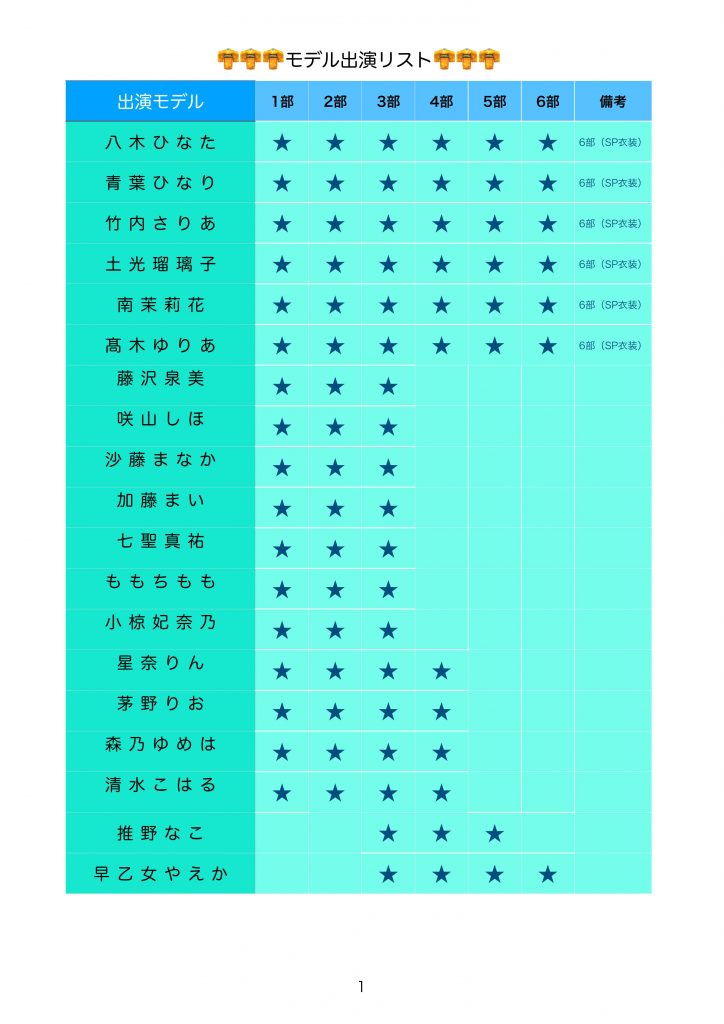 モデル出演リスト

| 出演モデル | 1部 | 2部 | 3部 | 4部 | 5部 | 6部 | 備考 |
|---|---|---|---|---|---|---|---|
| 八木ひなた | ★ | ★ | ★ | ★ | ★ | ★ | 6部（SP衣装） |
| 青葉ひなり | ★ | ★ | ★ | ★ | ★ | ★ | 6部（SP衣装） |
| 竹内さりあ | ★ | ★ | ★ | ★ | ★ | ★ | 6部（SP衣装） |
| 土光瑠璃子 | ★ | ★ | ★ | ★ | ★ | ★ | 6部（SP衣装） |
| 南茉莉花 | ★ | ★ | ★ | ★ | ★ | ★ | 6部（SP衣装） |
| 髙木ゆりあ | ★ | ★ | ★ | ★ | ★ | ★ | 6部（SP衣装） |
| 藤沢泉美 | ★ | ★ | ★ | | | | |
| 咲山しほ | ★ | ★ | ★ | | | | |
| 沙藤まなか | ★ | ★ | ★ | | | | |
| 加藤まい | ★ | ★ | ★ | | | | |
| 七聖真祐 | ★ | ★ | ★ | | | | |
| ももちもも | ★ | ★ | ★ | | | | |
| 小椋妃奈乃 | ★ | ★ | ★ | | | | |
| 星奈りん | ★ | ★ | ★ | ★ | | | |
| 茅野りお | ★ | ★ | ★ | ★ | | | |
| 森乃ゆめは | ★ | ★ | ★ | ★ | | | |
| 清水こはる | ★ | ★ | ★ | ★ | | | |
| 推野なこ | | | ★ | ★ | ★ | | |
| 早乙女やえか | | | ★ | ★ | ★ | ★ | |

1